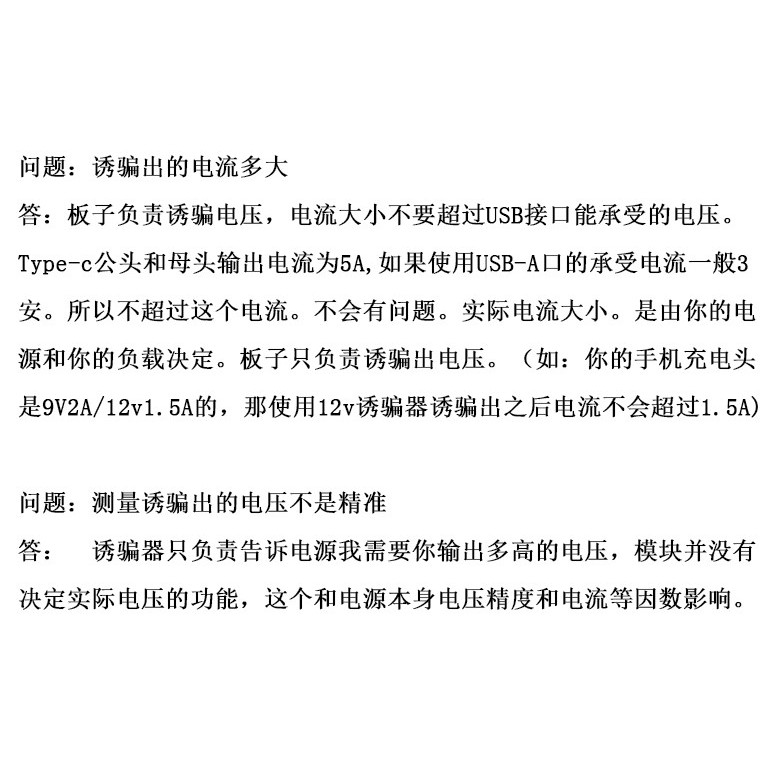 问题：诱骗出的电流多大
答：板子负责诱骗电压，电流大小不要超过USB接口能承受的电压。Type-c公头和母头输出电流为5A,如果使用USB-A口的承受电流一般3安。所以不超过这个电流。不会有问题。实际电流大小。是由你的电源和你的负载决定。板子只负责诱骗出电压。（如：你的手机充电头是9V2A/12v1.5A的，那使用12v诱骗器诱骗出之后电流不会超过1.5A)

问题：测量诱骗出的电压不是精准
答：　诱骗器只负责告诉电源我需要你输出多高的电压，模块并没有决定实际电压的功能，这个和电源本身电压精度和电流等因数影响。